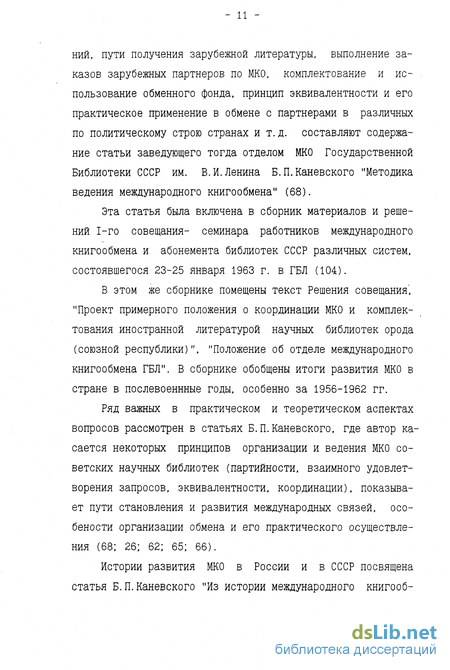 - 11 -

ний, пути получения зарубежной литературы, выполнение заказов зарубежных партнеров по МКО, комплектование и использование обменного фонда, принцип эквивалентности и его практическое применение в обмене с партнерами в различных по политическому строю странах и т.д. составляют содержание статьи заведующего тогда отделом МКО Государственной Библиотеки СССР им. В.И.Ленина Б.П.Каневского "Методика ведения международного книгообмена" (68).

Эта статья была включена в сборник материалов и решений I-го совещания- семинара работников международного книгообмена и абонемента библиотек СССР различных систем, состоявшегося 23-25 января 1963 г. в ГБЛ (104).

В этом же сборнике помещены текст Решения совещания, "Проект примерного положения о координации МКО и комплектования иностранной литературой научных библиотек орода (союзной республики)", "Положение об отделе международного книгообмена ГБЛ". В сборнике обобщены итоги развития МКО в стране в послевоеннные годы, особенно за 1956-1962 гг.

Ряд важных в практическом и теоретическом аспектах вопросов рассмотрен в статьях Б.П.Каневского, где автор касается некоторых принципов организации и ведения МКО советских научных библиотек (партийности, взаимного удовлетворения запросов, эквивалентности, координации), показывает пути становления и развития международных связей, особенности организации обмена и его практического осуществления (68; 26; 62; 65; 66).

Истории развития МКО в России и в СССР посвящена статья Б.П.Каневского "Из истории международного книгооб-

dsLib.net
библиотека диссертаций